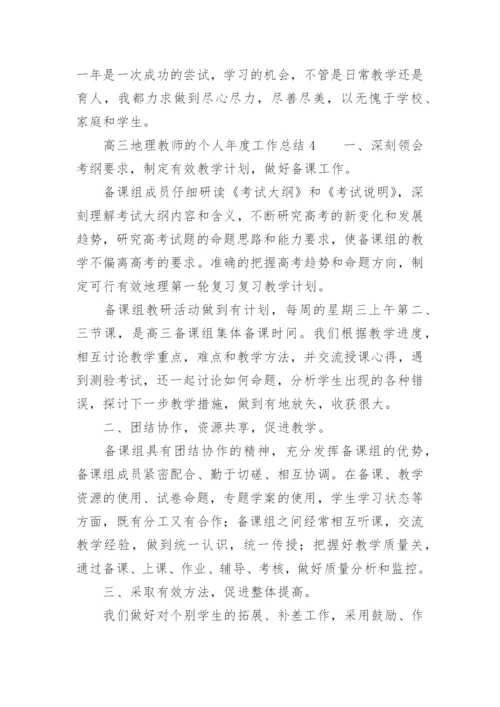 一年是一次成功的尝试，学习的机会，不管是日常教学还是育人，我都力求做到尽心尽力，尽善尽美，以无愧于学校、家庭和学生。

高三地理教师的个人年度工作总结4　　一、深刻领会考纲要求，制定有效教学计划，做好备课工作。

备课组成员仔细研读《考试大纲》和《考试说明》，深刻理解考试大纲内容和含义，不断研究高考的新变化和发展趋势，研究高考试题的命题思路和能力要求，使备课组的教学不偏离高考的要求。准确的把握高考趋势和命题方向，制定可行有效地理第一轮复习复习教学计划。

备课组教研活动做到有计划，每周的星期三上午第二、三节课，是高三备课组集体备课时间。我们根据教学进度，相互讨论教学重点，难点和教学方法，并交流授课心得，遇到测验考试，还一起讨论如何命题，分析学生出现的各种错误，探讨下一步教学措施，做到有地放矢，收获很大。

二、团结协作，资源共享，促进教学。

备课组具有团结协作的精神，充分发挥备课组的优势，备课组成员紧密配合、勤于切磋、相互协调。在备课、教学资源的使用、试卷命题，专题学案的使用，学生学习状态等方面，既有分工又有合作；备课组之间经常相互听课，交流教学经验，做到统一认识，统一传授；把握好教学质量关，通过备课、上课、作业、辅导、考核，做好质量分析和监控。

三、采取有效方法，促进整体提高。

我们做好对个别学生的拓展、补差工作，采用鼓励、作